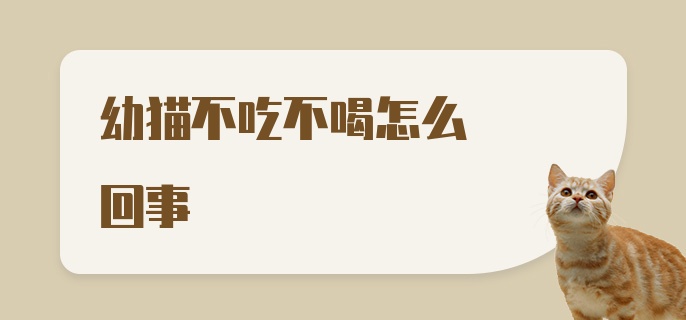 幼猫不吃不喝怎么回事